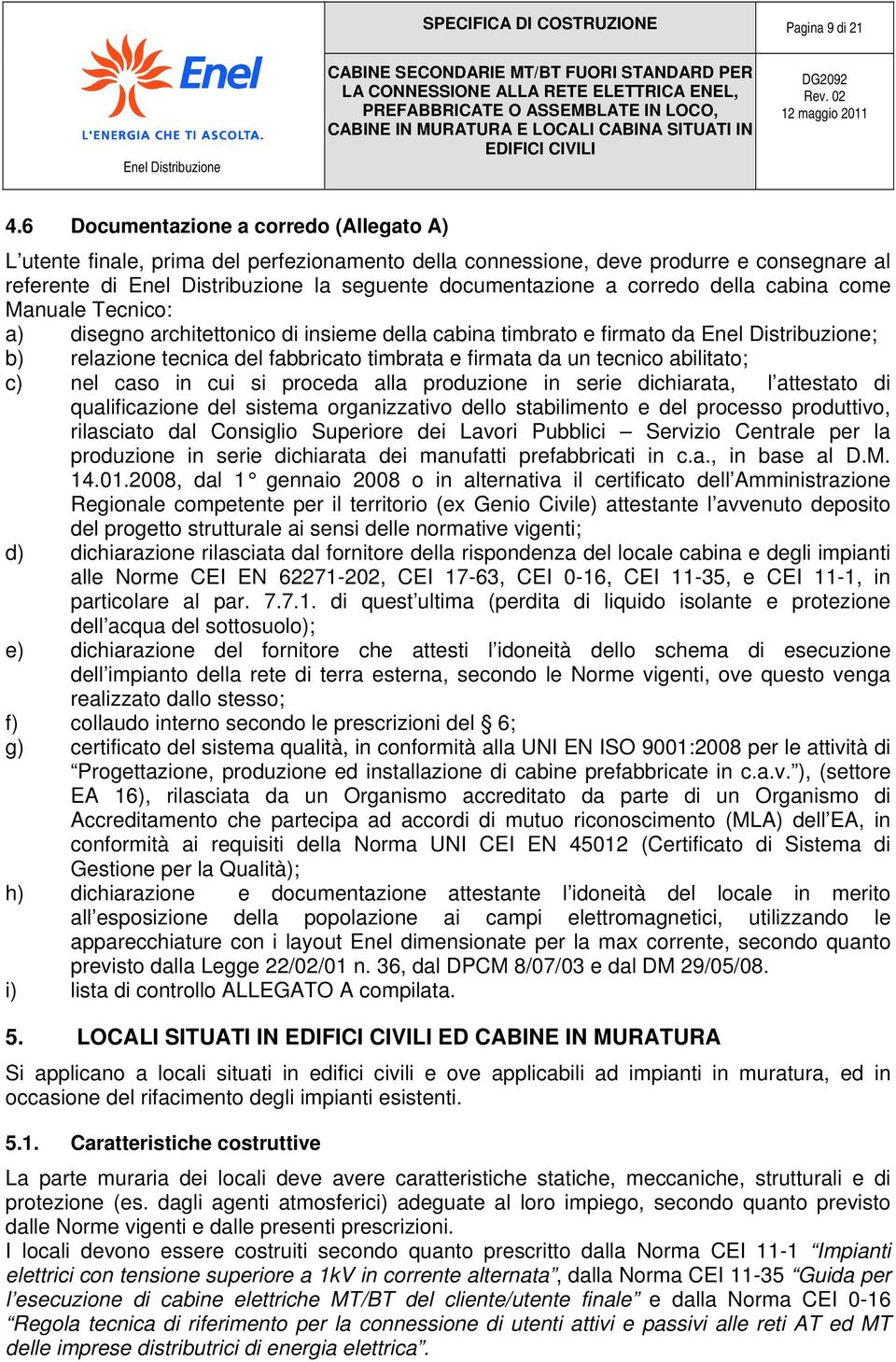 Enel
L'ENERGIA CHE TI ASCOLTA.
Enel Distribuzione

SPECIFICA DI COSTRUZIONE

CABINE SECONDARIE MT/BT FUORI STANDARD PER LA CONNESSIONE ALLA RETE ELETTRICA ENEL, PREFABBRICATE O ASSEMBLATE IN LOCO, CABINE IN MURATURA E LOCALI CABINA SITUATI IN EDIFICI CIVILI

Pagina 9 di 21

DG2092
Rev. 02
12 maggio 2011

4.6 Documentazione a corredo (Allegato A)

L'utente finale, prima del perfezionamento della connessione, deve produrre e consegnare al referente di Enel Distribuzione la seguente documentazione a corredo della cabina come Manuale Tecnico:
a) disegno architettonico di insieme della cabina timbrato e firmato da Enel Distribuzione;
b) relazione tecnica del fabbricato timbrata e firmata da un tecnico abilitato;
c) nel caso in cui si proceda alla produzione in serie dichiarata, l'attestato di qualificazione del sistema organizzativo dello stabilimento e del processo produttivo, rilasciato dal Consiglio Superiore dei Lavori Pubblici – Servizio Centrale per la produzione in serie dichiarata dei manufatti prefabbricati in c.a., in base al D.M. 14.01.2008, dal 1° gennaio 2008 o in alternativa il certificato dell'Amministrazione Regionale competente per il territorio (ex Genio Civile) attestante l'avvenuto deposito del progetto strutturale ai sensi delle normative vigenti;
d) dichiarazione rilasciata dal fornitore della rispondenza del locale cabina e degli impianti alle Norme CEI EN 62271-202, CEI 17-63, CEI 0-16, CEI 11-35, e CEI 11-1, in particolare al par. 7.7.1. di quest'ultima (perdita di liquido isolante e protezione dell'acqua del sottosuolo);
e) dichiarazione del fornitore che attesti l'idoneità dello schema di esecuzione dell'impianto della rete di terra esterna, secondo le Norme vigenti, ove questo venga realizzato dallo stesso;
f) collaudo interno secondo le prescrizioni del § 6;
g) certificato del sistema qualità, in conformità alla UNI EN ISO 9001:2008 per le attività di "Progettazione, produzione ed installazione di cabine prefabbricate in c.a.v."), (settore EA 16), rilasciata da un Organismo accreditato da parte di un Organismo di Accreditamento che partecipa ad accordi di mutuo riconoscimento (MLA) dell'EA, in conformità ai requisiti della Norma UNI CEI EN 45012 (Certificato di Sistema di Gestione per la Qualità);
h) dichiarazione e documentazione attestante l'idoneità del locale in merito all'esposizione della popolazione ai campi elettromagnetici, utilizzando le apparecchiature con i layout Enel dimensionate per la max corrente, secondo quanto previsto dalla Legge 22/02/01 n. 36, dal DPCM 8/07/03 e dal DM 29/05/08.
i) lista di controllo ALLEGATO A compilata.

5. LOCALI SITUATI IN EDIFICI CIVILI ED CABINE IN MURATURA

Si applicano a locali situati in edifici civili e ove applicabili ad impianti in muratura, ed in occasione del rifacimento degli impianti esistenti.

5.1. Caratteristiche costruttive

La parte muraria dei locali deve avere caratteristiche statiche, meccaniche, strutturali e di protezione (es. dagli agenti atmosferici) adeguate al loro impiego, secondo quanto previsto dalle Norme vigenti e dalle presenti prescrizioni.
I locali devono essere costruiti secondo quanto prescritto dalla Norma CEI 11-1 "Impianti elettrici con tensione superiore a 1kV in corrente alternata", dalla Norma CEI 11-35 "Guida per l'esecuzione di cabine elettriche MT/BT del cliente/utente finale" e dalla Norma CEI 0-16 "Regola tecnica di riferimento per la connessione di utenti attivi e passivi alle reti AT ed MT delle imprese distributrici di energia elettrica".